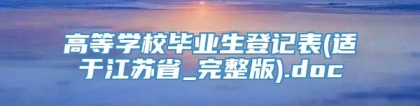 高等学校毕业生登记表(适于江苏省_完整版).doc